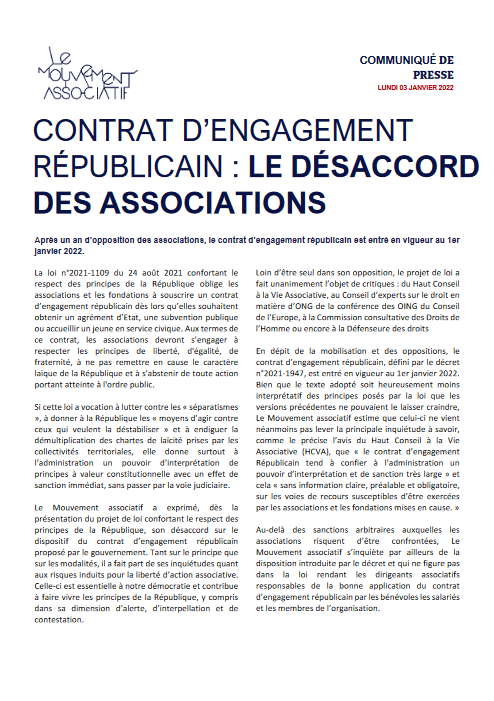 LE MOUVEMENT ASSOCIATIF

COMMUNIQUÉ DE PRESSE
LUNDI 03 JANVIER 2022

CONTRAT D'ENGAGEMENT RÉPUBLICAIN : LE DÉSACCORD DES ASSOCIATIONS

Après un an d'opposition des associations, le contrat d'engagement républicain est entré en vigueur au 1er janvier 2022.

La loi n°2021-1109 du 24 août 2021 confortant le respect des principes de la République oblige les associations et les fondations à souscrire un contrat d'engagement républicain dès lors qu'elles souhaitent obtenir un agrément d'Etat, une subvention publique ou accueillir un jeune en service civique. Aux termes de ce contrat, les associations devront s'engager à respecter les principes de liberté, d'égalité, de fraternité, à ne pas remettre en cause le caractère laïque de la République et à s'abstenir de toute action portant atteinte à l'ordre public.

Si cette loi a vocation à lutter contre les « séparatismes », à donner à la République les « moyens d'agir contre ceux qui veulent la déstabiliser » et à endiguer la démultiplication des chartes de laïcité prises par les collectivités territoriales, elle donne surtout à l'administration un pouvoir d'interprétation de principes à valeur constitutionnelle avec un effet de sanction immédiat, sans passer par la voie judiciaire.

Le Mouvement associatif a exprimé, dès la présentation du projet de loi confortant le respect des principes de la République, son désaccord sur le dispositif du contrat d'engagement républicain proposé par le gouvernement. Tant sur le principe que sur les modalités, il a fait part de ses inquiétudes quant aux risques induits pour la liberté d'action associative. Celle-ci est essentielle à notre démocratie et contribue à faire vivre les principes de la République, y compris dans sa dimension d'alerte, d'interpellation et de contestation.

Loin d'être seul dans son opposition, le projet de loi a fait unanimement l'objet de critiques : du Haut Conseil à la Vie Associative, au Conseil d'experts sur le droit en matière d'ONG de la conférence des OING du Conseil de l'Europe, à la Commission consultative des Droits de l'Homme ou encore à la Défenseure des droits

En dépit de la mobilisation et des oppositions, le contrat d'engagement républicain, défini par le décret n°2021-1947, est entré en vigueur au 1er janvier 2022. Bien que le texte adopté soit heureusement moins interprétatif des principes posés par la loi que les versions précédentes ne pouvaient le laisser craindre, Le Mouvement associatif estime que celui-ci ne vient néanmoins pas lever la principale inquiétude à savoir, comme le précise l'avis du Haut Conseil à la Vie Associative (HCVA), que « le contrat d'engagement Républicain tend à confier à l'administration un pouvoir d'interprétation et de sanction très large » et cela « sans information claire, préalable et obligatoire, sur les voies de recours susceptibles d'être exercées par les associations et les fondations mises en cause. »

Au-delà des sanctions arbitraires auxquelles les associations risquent d'être confrontées, Le Mouvement associatif s'inquiète par ailleurs de la disposition introduite par le décret et qui ne figure pas dans la loi rendant les dirigeants associatifs responsables de la bonne application du contrat d'engagement républicain par les bénévoles les salariés et les membres de l'organisation.